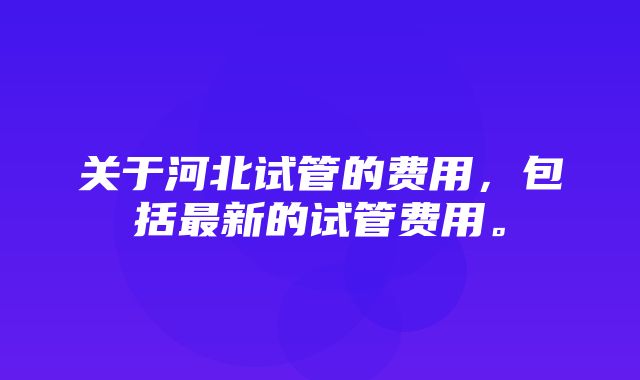 关于河北试管的费用，包括最新的试管费用。